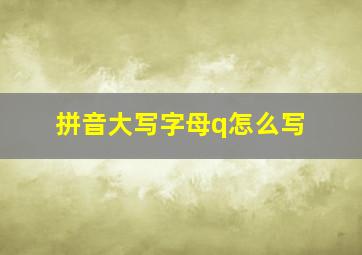 拼音大写字母q怎么写